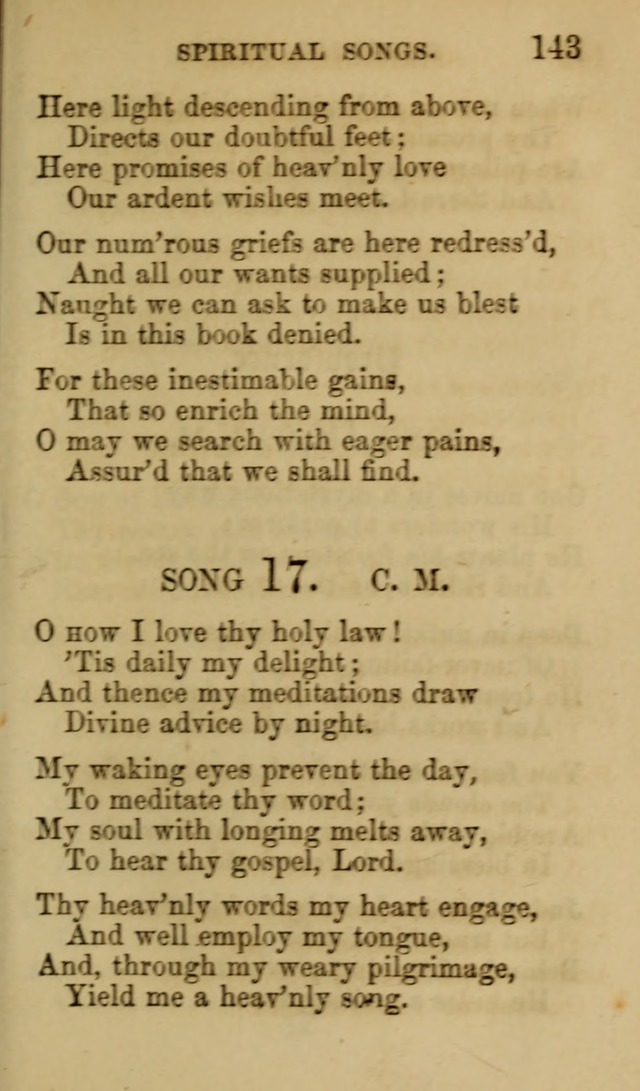 SPIRITUAL SONGS. 143

Here light descending from above,
Directs our doubtful feet;
Here promises of heav'nly love
Our ardent wishes meet.

Our num'rous griefs are here redress'd,
And all our wants supplied;
Naught we can ask to make us blest
Is in this book denied.

For these inestimable gains,
That so enrich the mind,
O may we search with eager pains,
Assur'd that we shall find.

SONG 17. C. M.

O HOW I love thy holy law!
'Tis daily my delight;
And thence my meditations draw
Divine advice by night.

My waking eyes prevent the day,
To meditate thy word;
My soul with longing melts away,
To hear thy gospel, Lord.

Thy heav'nly words my heart engage,
And well employ my tongue,
And, through my weary pilgrimage,
Yield me a heav'nly song.